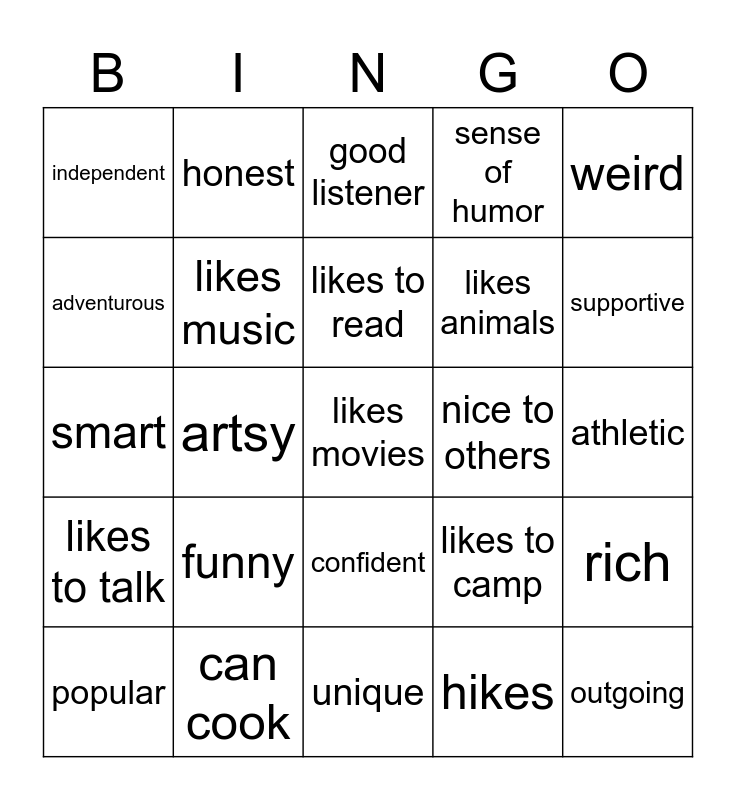 | B | I | N | G | O |
|---|---|---|---|---|
| independent | honest | good listener | sense of humor | weird |
| adventurous | likes music | likes to read | likes animals | supportive |
| smart | artsy | likes movies | nice to others | athletic |
| likes to talk | funny | confident | likes to camp | rich |
| popular | can cook | unique | hikes | outgoing |